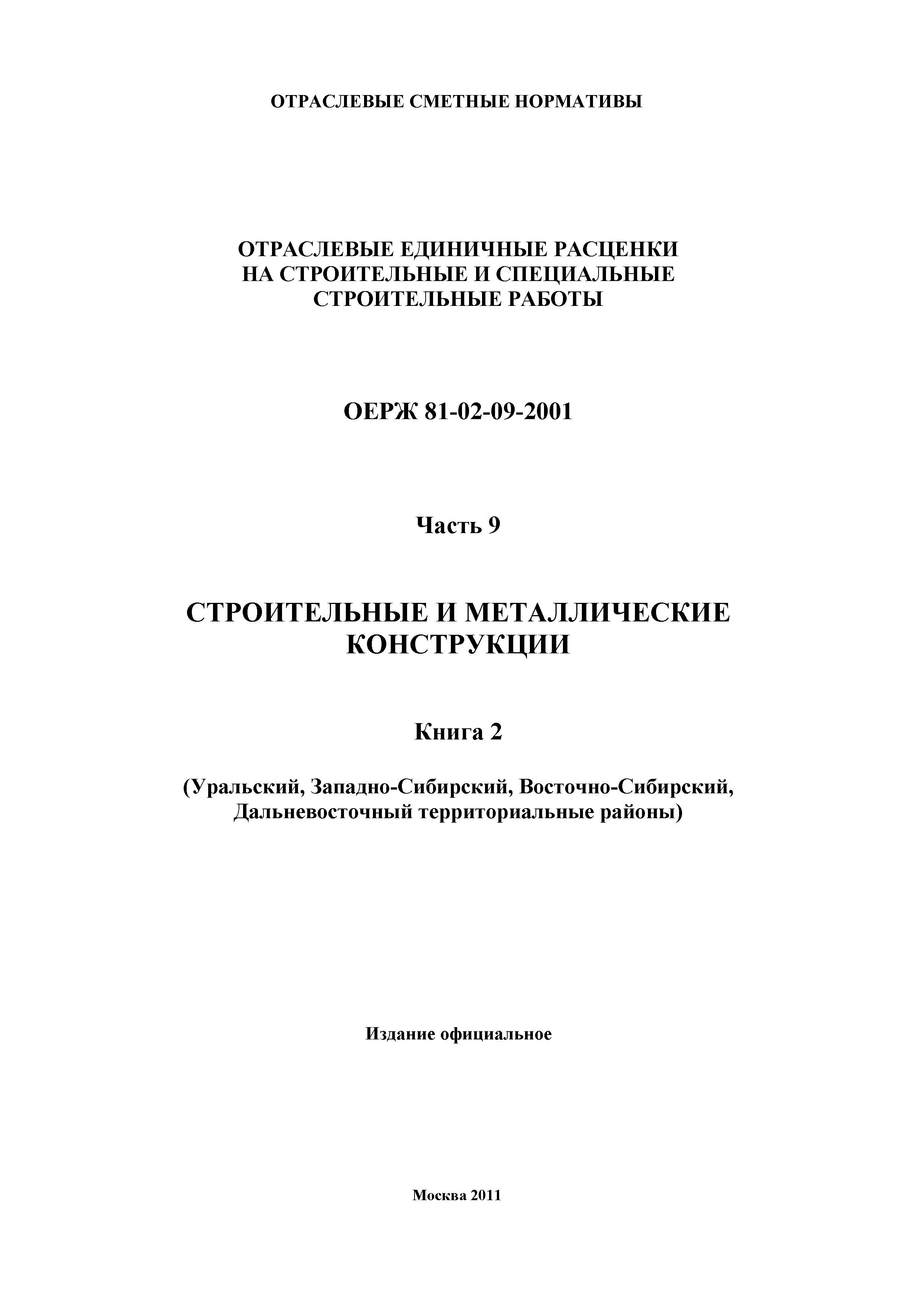 ОТРАСЛЕВЫЕ СМЕТНЫЕ НОРМАТИВЫ

ОТРАСЛЕВЫЕ ЕДИНИЧНЫЕ РАСЦЕНКИ НА СТРОИТЕЛЬНЫЕ И СПЕЦИАЛЬНЫЕ СТРОИТЕЛЬНЫЕ РАБОТЫ

ОЕРЖ 81-02-09-2001

Часть 9

СТРОИТЕЛЬНЫЕ И МЕТАЛЛИЧЕСКИЕ КОНСТРУКЦИИ

Книга 2

(Уральский, Западно-Сибирский, Восточно-Сибирский, Дальневосточный территориальные районы)

Издание официальное

Москва 2011